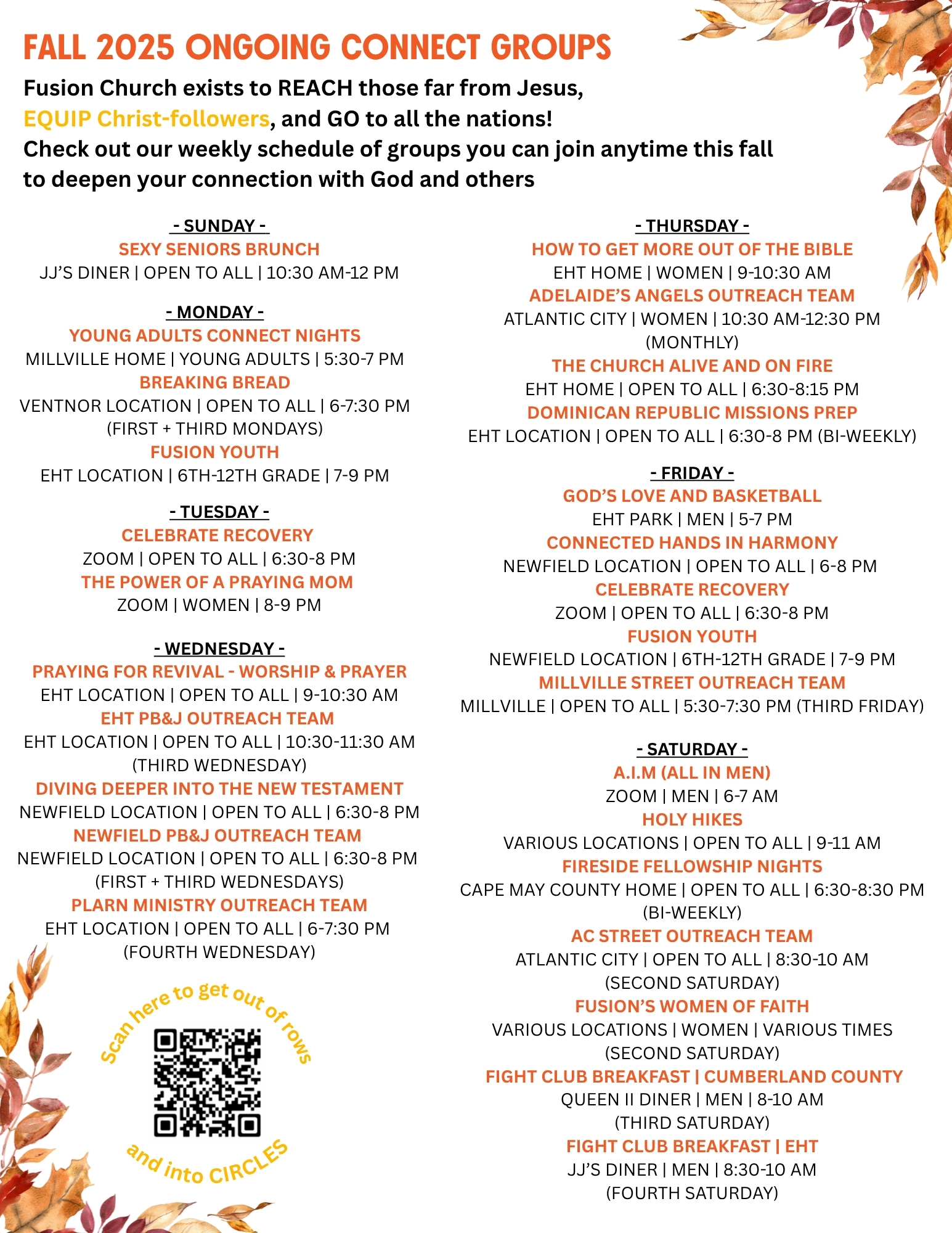 FALL 2025 ONGOING CONNECT GROUPS

Fusion Church exists to REACH those far from Jesus, EQUIP Christ-followers, and GO to all the nations!
Check out our weekly schedule of groups you can join anytime this fall to deepen your connection with God and others

- SUNDAY -
SEXY SENIORS BRUNCH
JJ'S DINER | OPEN TO ALL | 10:30 AM-12 PM

- MONDAY -
YOUNG ADULTS CONNECT NIGHTS
MILLVILLE HOME | YOUNG ADULTS | 5:30-7 PM
BREAKING BREAD
VENTNOR LOCATION | OPEN TO ALL | 6-7:30 PM
(FIRST + THIRD MONDAYS)
FUSION YOUTH
EHT LOCATION | 6TH-12TH GRADE | 7-9 PM

- TUESDAY -
CELEBRATE RECOVERY
ZOOM | OPEN TO ALL | 6:30-8 PM
THE POWER OF A PRAYING MOM
ZOOM | WOMEN | 8-9 PM

- WEDNESDAY -
PRAYING FOR REVIVAL - WORSHIP & PRAYER
EHT LOCATION | OPEN TO ALL | 9-10:30 AM
EHT PB&J OUTREACH TEAM
EHT LOCATION | OPEN TO ALL | 10:30-11:30 AM
(THIRD WEDNESDAY)
DIVING DEEPER INTO THE NEW TESTAMENT
NEWFIELD LOCATION | OPEN TO ALL | 6:30-8 PM
NEWFIELD PB&J OUTREACH TEAM
NEWFIELD LOCATION | OPEN TO ALL | 6:30-8 PM
(FIRST + THIRD WEDNESDAYS)
PLARN MINISTRY OUTREACH TEAM
EHT LOCATION | OPEN TO ALL | 6-7:30 PM
(FOURTH WEDNESDAY)

Scan here to get out of rows and into CIRCLES

- THURSDAY -
HOW TO GET MORE OUT OF THE BIBLE
EHT HOME | WOMEN | 9-10:30 AM
ADELAIDE'S ANGELS OUTREACH TEAM
ATLANTIC CITY | WOMEN | 10:30 AM-12:30 PM
(MONTHLY)
THE CHURCH ALIVE AND ON FIRE
EHT HOME | OPEN TO ALL | 6:30-8:15 PM
DOMINICAN REPUBLIC MISSIONS PREP
EHT LOCATION | OPEN TO ALL | 6:30-8 PM (BI-WEEKLY)

- FRIDAY -
GOD'S LOVE AND BASKETBALL
EHT PARK | MEN | 5-7 PM
CONNECTED HANDS IN HARMONY
NEWFIELD LOCATION | OPEN TO ALL | 6-8 PM
CELEBRATE RECOVERY
ZOOM | OPEN TO ALL | 6:30-8 PM
FUSION YOUTH
NEWFIELD LOCATION | 6TH-12TH GRADE | 7-9 PM
MILLVILLE STREET OUTREACH TEAM
MILLVILLE | OPEN TO ALL | 5:30-7:30 PM (THIRD FRIDAY)

- SATURDAY -
A.I.M (ALL IN MEN)
ZOOM | MEN | 6-7 AM
HOLY HIKES
VARIOUS LOCATIONS | OPEN TO ALL | 9-11 AM
FIRESIDE FELLOWSHIP NIGHTS
CAPE MAY COUNTY HOME | OPEN TO ALL | 6:30-8:30 PM
(BI-WEEKLY)
AC STREET OUTREACH TEAM
ATLANTIC CITY | OPEN TO ALL | 8:30-10 AM
(SECOND SATURDAY)
FUSION'S WOMEN OF FAITH
VARIOUS LOCATIONS | WOMEN | VARIOUS TIMES
(SECOND SATURDAY)
FIGHT CLUB BREAKFAST | CUMBERLAND COUNTY
QUEEN II DINER | MEN | 8-10 AM
(THIRD SATURDAY)
FIGHT CLUB BREAKFAST | EHT
JJ'S DINER | MEN | 8:30-10 AM
(FOURTH SATURDAY)